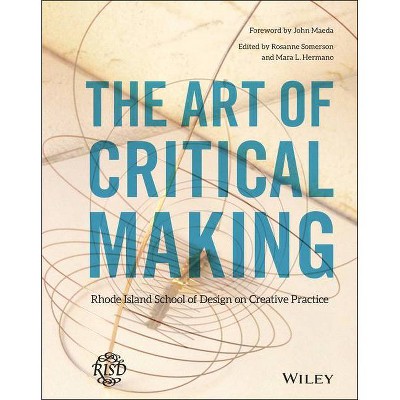 Foreword by John Maeda

Edited by Rosanne Somerson and Mara L. Hermano

THE ART OF CRITICAL MAKING

Rhode Island School of Design on Creative Practice

RISD

WILEY